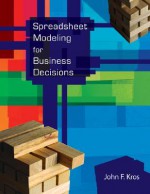 Spreadsheet Modeling for Business Decisions

John F. Kros